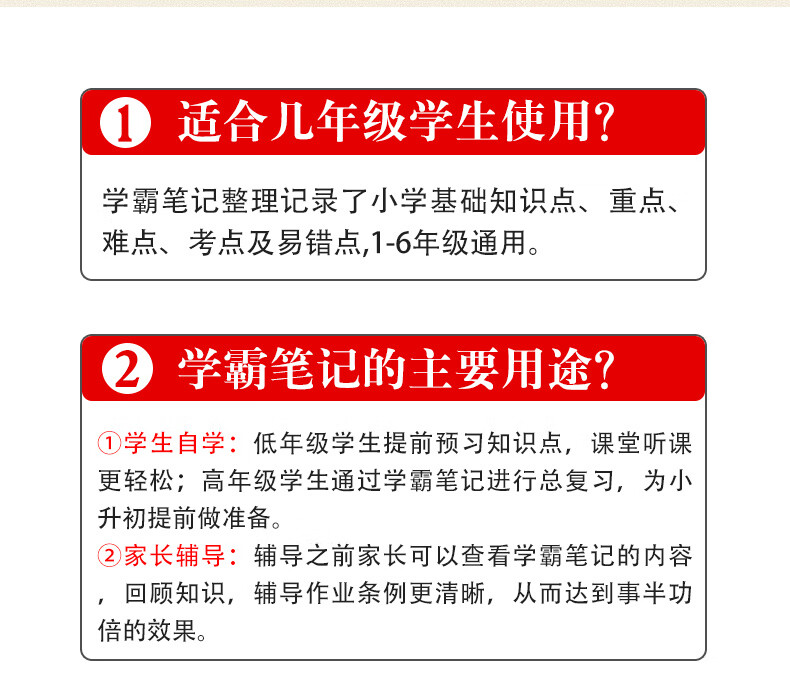 1 适合几年级学生使用?

学霸笔记整理记录了小学基础知识点、重点、难点、考点及易错点,1-6年级通用。

2 学霸笔记的主要用途?

①学生自学：低年级学生提前预习知识点，课堂听课更轻松；高年级学生通过学霸笔记进行总复习，为小升初提前做准备。
②家长辅导：辅导之前家长可以查看学霸笔记的内容，回顾知识，辅导作业条例更清晰，从而达到事半功倍的效果。